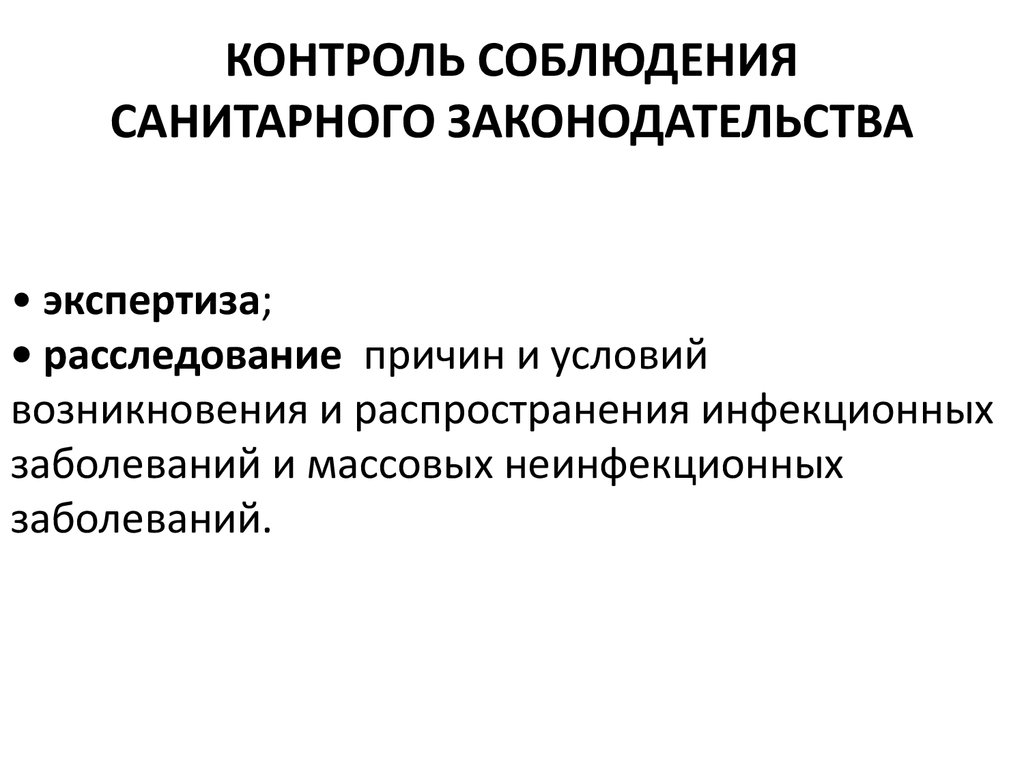 КОНТРОЛЬ СОБЛЮДЕНИЯ САНИТАРНОГО ЗАКОНОДАТЕЛЬСТВА

• экспертиза;
• расследование причин и условий возникновения и распространения инфекционных заболеваний и массовых неинфекционных заболеваний.